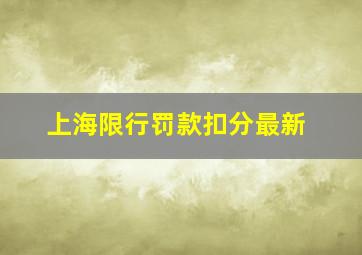 上海限行罚款扣分最新